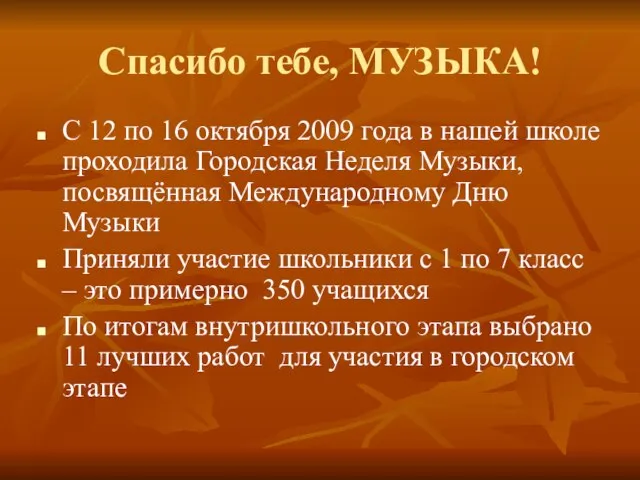 Спасибо тебе, МУЗЫКА!

■ С 12 по 16 октября 2009 года в нашей школе проходила Городская Неделя Музыки, посвящённая Международному Дню Музыки

■ Приняли участие школьники с 1 по 7 класс – это примерно 350 учащихся

■ По итогам внутришкольного этапа выбрано 11 лучших работ для участия в городском этапе